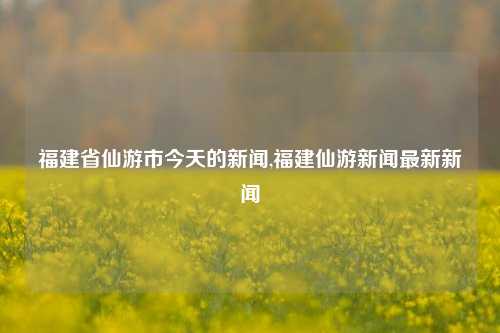 福建省仙游市今天的新闻,福建仙游新闻最新新闻